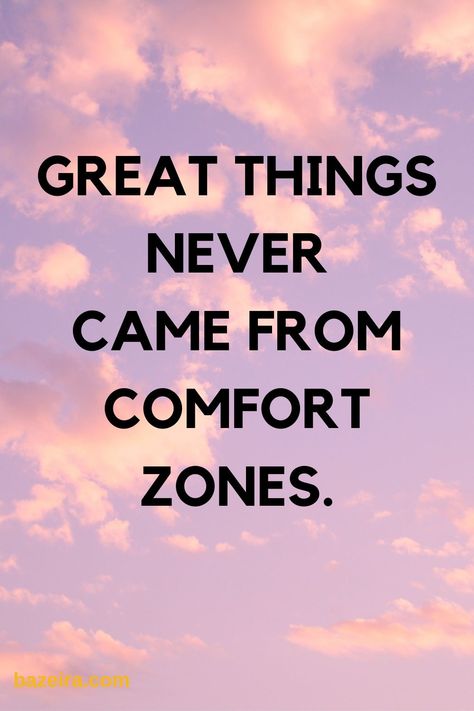 GREAT THINGS NEVER CAME FROM COMFORT ZONES.

bazeira.com